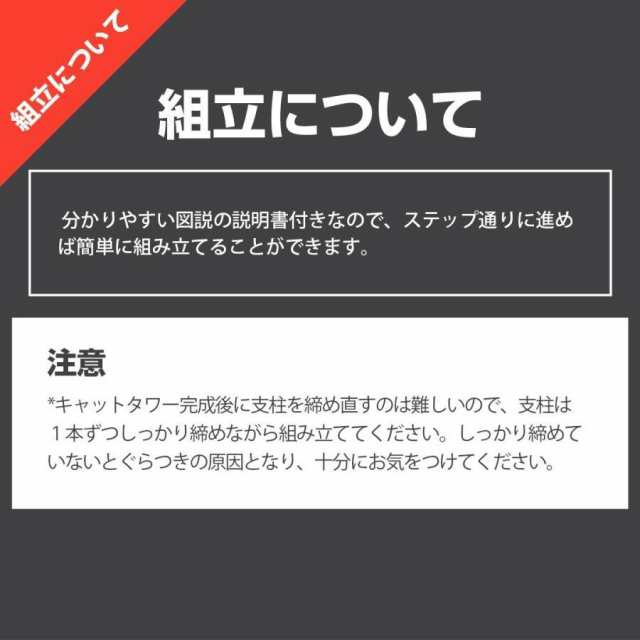 組立について

組立について

分かりやすい図説の説明書付きなので、ステップ通りに進めば簡単に組み立てることができます。

注意

*キャットタワー完成後に支柱を締め直すのは難しいので、支柱は１本ずつしっかり締めながら組み立ててください。しっかり締めていないとぐらつきの原因となり、十分にお気をつけてください。